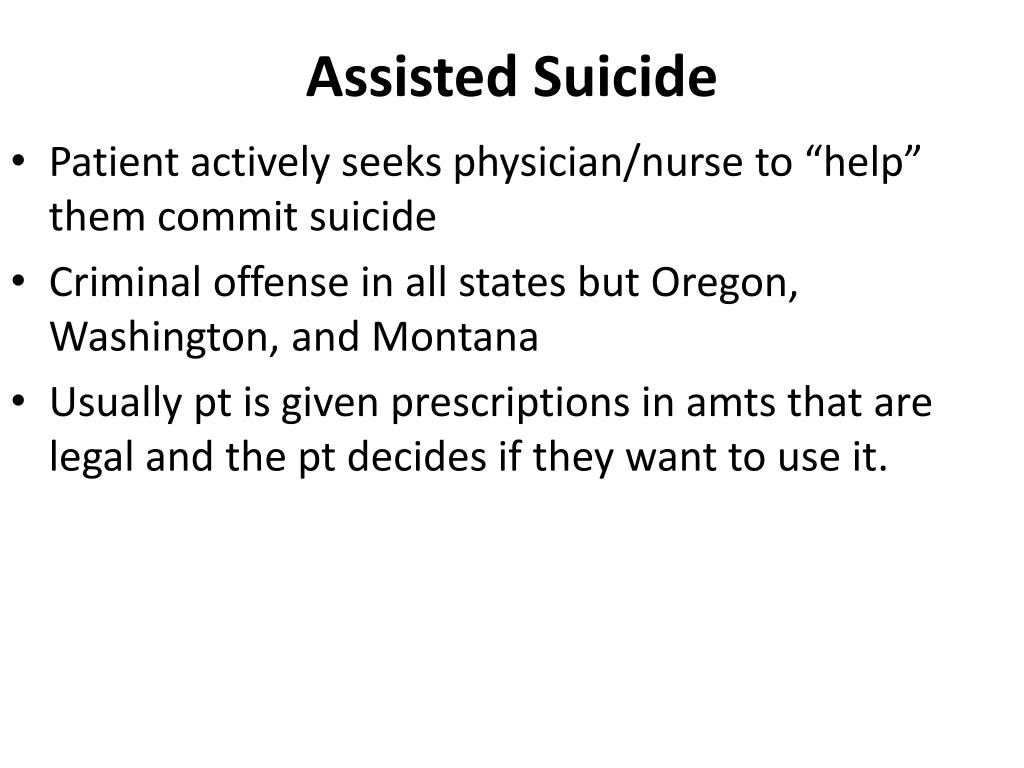 Assisted Suicide

• Patient actively seeks physician/nurse to “help” them commit suicide
• Criminal offense in all states but Oregon, Washington, and Montana
• Usually pt is given prescriptions in amts that are legal and the pt decides if they want to use it.